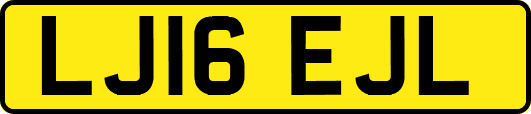 LJ16 EJL